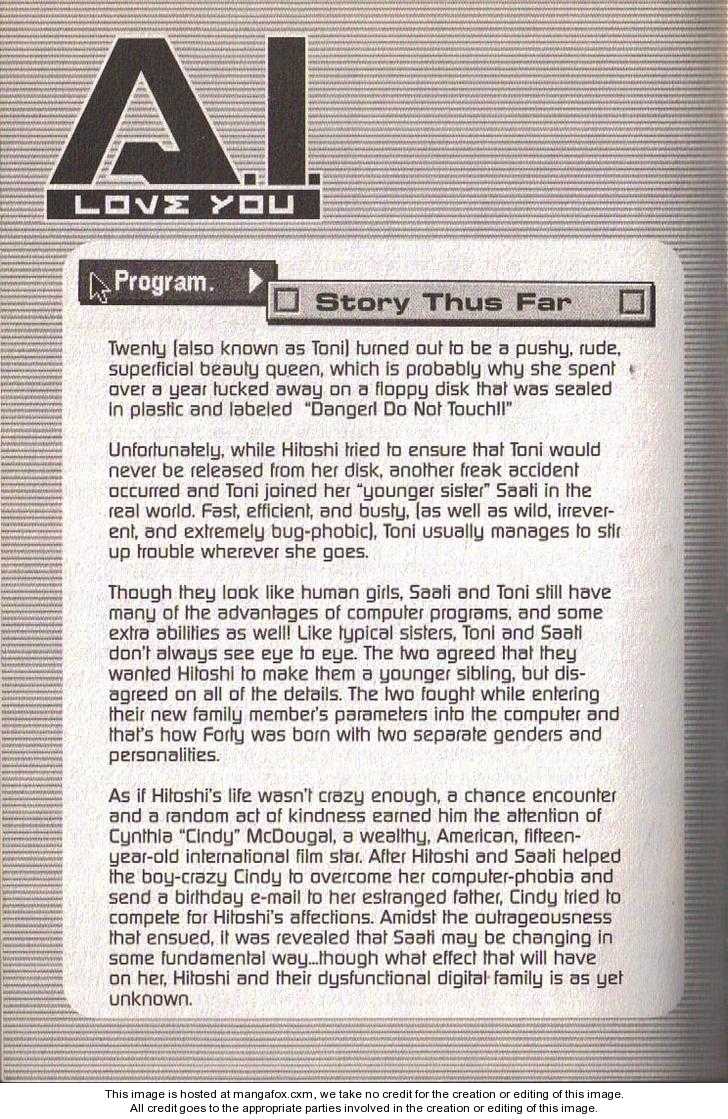 A.I.
LOVE YOU

Program.

Story Thus Far

Twenty (also known as Toni) turned out to be a pushy, rude, superficial beauty queen, which is probably why she spent over a year tucked away on a floppy disk that was sealed in plastic and labeled "Danger! Do Not Touch!!"

Unfortunately, while Hitoshi tried to ensure that Toni would never be released from her disk, another freak accident occurred and Toni joined her "younger sister" Saati in the real world. Fast, efficient, and busty, (as well as wild, irreverent, and extremely bug-phobic), Toni usually manages to stir up trouble wherever she goes.

Though they look like human girls, Saati and Toni still have many of the advantages of computer programs, and some extra abilities as well! Like typical sisters, Toni and Saati don't always see eye to eye. The two agreed that they wanted Hitoshi to make them a younger sibling, but disagreed on all of the details. The two fought while entering their new family member's parameters into the computer and that's how Forty was born with two separate genders and personalities.

As if Hitoshi's life wasn't crazy enough, a chance encounter and a random act of kindness earned him the attention of Cynthia "Cindy" McDougal, a wealthy, American, fifteen-year-old international film star. After Hitoshi and Saati helped the boy-crazy Cindy to overcome her computer-phobia and send a birthday e-mail to her estranged father, Cindy tried to compete for Hitoshi's affections. Amidst the outrageousness that ensued, it was revealed that Saati may be changing in some fundamental way...though what effect that will have on her, Hitoshi and their dysfunctional digital family is as yet unknown.

This image is hosted at mangafox.cxm, we take no credit for the creation or editing of this image.
All credit goes to the appropriate parties involved in the creation or editing of this image.